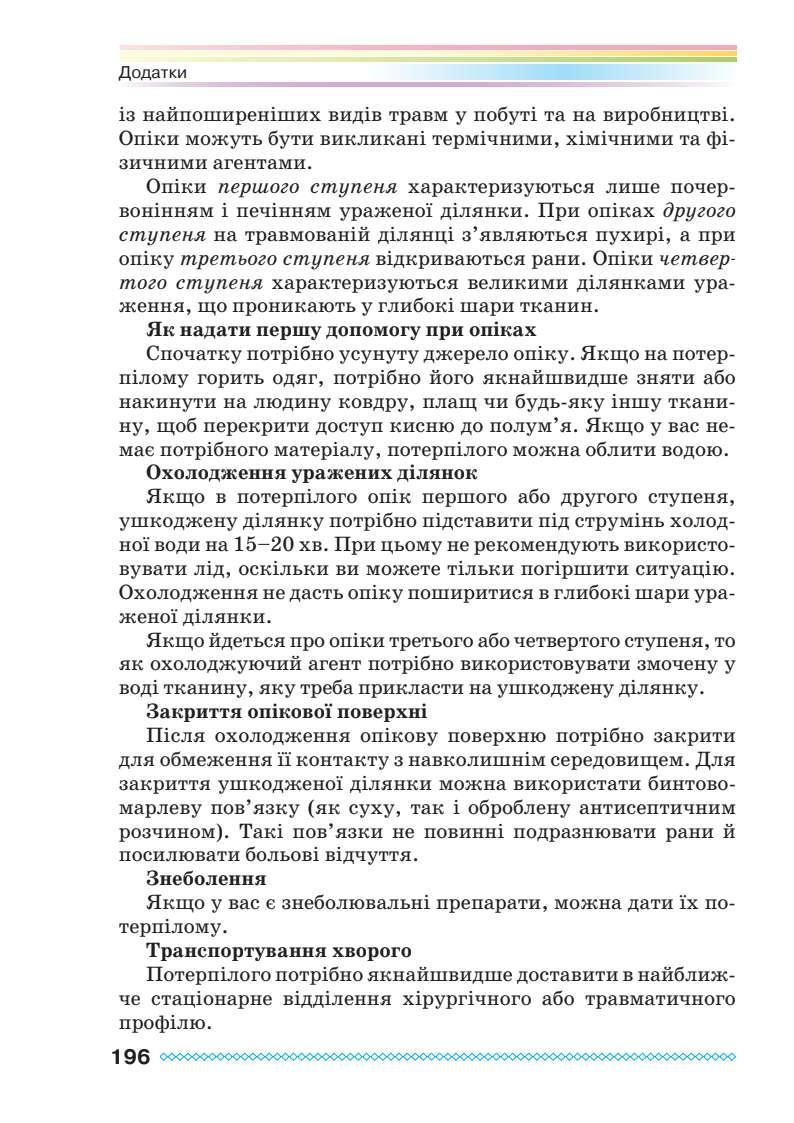 Додатки

із найпоширеніших видів травм у побуті та на виробництві. Опіки можуть бути викликані термічними, хімічними та фізичними агентами.

Опіки першого ступеня характеризуються лише почервонінням і печінням ураженої ділянки. При опіках другого ступеня на травмованій ділянці з'являються пухирі, а при опіку третього ступеня відкриваються рани. Опіки четвертого ступеня характеризуються великими ділянками ураження, що проникають у глибокі шари тканин.

Як надати першу допомогу при опіках

Спочатку потрібно усунуту джерело опіку. Якщо на потерпілому горить одяг, потрібно його якнайшвидше зняти або накинути на людину ковдру, плащ чи будь-яку іншу тканину, щоб перекрити доступ кисню до полум'я. Якщо у вас немає потрібного матеріалу, потерпілого можна облити водою.

Охолодження уражених ділянок

Якщо в потерпілого опік першого або другого ступеня, ушкоджену ділянку потрібно підставити під струмінь холодної води на 15–20 хв. При цьому не рекомендують використовувати лід, оскільки ви можете тільки погіршити ситуацію. Охолодження не дасть опіку поширитися в глибокі шари ураженої ділянки.

Якщо йдеться про опіки третього або четвертого ступеня, то як охолоджуючий агент потрібно використовувати змочену у воді тканину, яку треба прикласти на ушкоджену ділянку.

Закриття опікової поверхні

Після охолодження опікову поверхню потрібно закрити для обмеження її контакту з навколишнім середовищем. Для закриття ушкодженої ділянки можна використати бинтово-марлеву пов'язку (як суху, так і оброблену антисептичним розчином). Такі пов'язки не повинні подразнювати рани й посилювати больові відчуття.

Знеболення

Якщо у вас є знеболювальні препарати, можна дати їх потерпілому.

Транспортування хворого

Потерпілого потрібно якнайшвидше доставити в найближче стаціонарне відділення хірургічного або травматичного профілю.

196